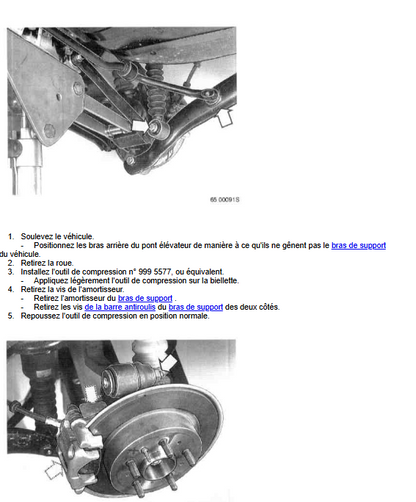 65 00091S

1. Soulevez le véhicule.
- Positionnez les bras arrière du pont élévateur de manière à ce qu'ils ne gênent pas le bras de support du véhicule.
2. Retirez la roue.
3. Installez l'outil de compression n° 999 5577, ou équivalent.
- Appliquez légèrement l'outil de compression sur la biellette.
4. Retirez la vis de l'amortisseur.
- Retirez l'amortisseur du bras de support .
- Retirez les vis de la barre antiroulis du bras de support des deux côtés.
5. Repoussez l'outil de compression en position normale.